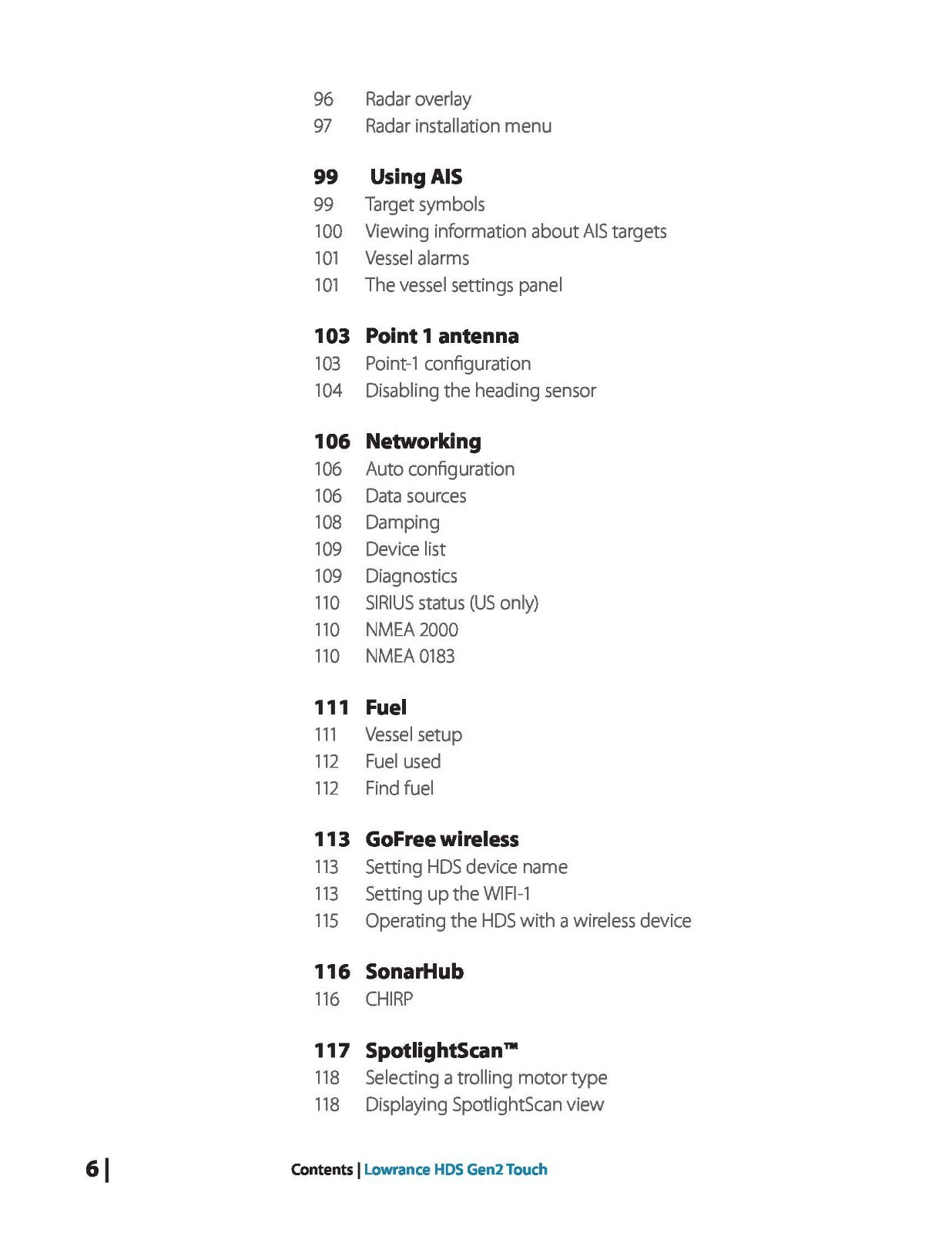 96 Radar overlay
97 Radar installation menu

99 Using AIS
99 Target symbols
100 Viewing information about AIS targets
101 Vessel alarms
101 The vessel settings panel

103 Point 1 antenna
103 Point-1 configuration
104 Disabling the heading sensor

106 Networking
106 Auto configuration
106 Data sources
108 Damping
109 Device list
109 Diagnostics
110 SIRIUS status (US only)
110 NMEA 2000
110 NMEA 0183

111 Fuel
111 Vessel setup
112 Fuel used
112 Find fuel

113 GoFree wireless
113 Setting HDS device name
113 Setting up the WIFI-1
115 Operating the HDS with a wireless device

116 SonarHub
116 CHIRP

117 SpotlightScan™
118 Selecting a trolling motor type
118 Displaying SpotlightScan view

6 | Contents | Lowrance HDS Gen2 Touch